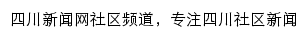 四川新闻网社区频道，专注四川社区新闻